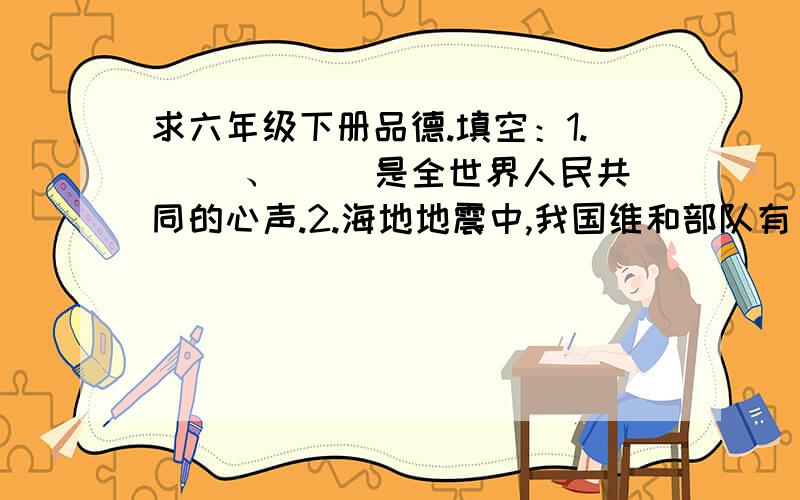 求六年级下册品德.填空：1.（ ）、（ ）是全世界人民共同的心声.2.海地地震中,我国维和部队有